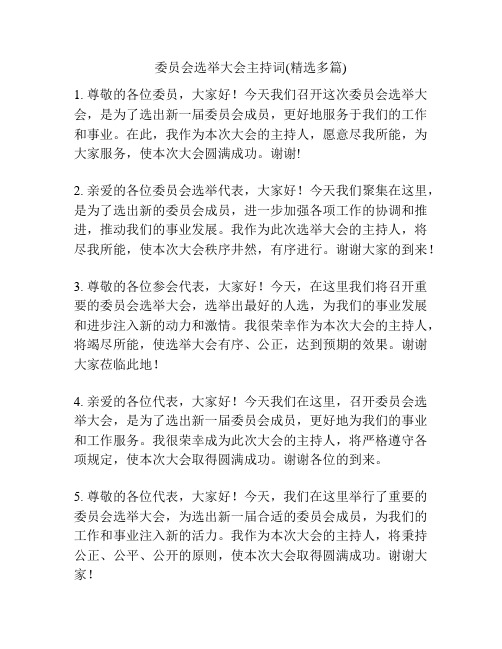 委员会选举大会主持词(精选多篇)

1. 尊敬的各位委员，大家好！今天我们召开这次委员会选举大会，是为了选出新一届委员会成员，更好地服务于我们的工作和事业。在此，我作为本次大会的主持人，愿意尽我所能，为大家服务，使本次大会圆满成功。谢谢!

2. 亲爱的各位委员会选举代表，大家好！今天我们聚集在这里，是为了选出新的委员会成员，进一步加强各项工作的协调和推进，推动我们的事业发展。我作为此次选举大会的主持人，将尽我所能，使本次大会秩序井然，有序进行。谢谢大家的到来！

3. 尊敬的各位参会代表，大家好！今天，在这里我们将召开重要的委员会选举大会，选举出最好的人选，为我们的事业发展和进步注入新的动力和激情。我很荣幸作为本次大会的主持人，将竭尽所能，使选举大会有序、公正，达到预期的效果。谢谢大家莅临此地！

4. 亲爱的各位代表，大家好！今天我们在这里，召开委员会选举大会，是为了选出新一届委员会成员，更好地为我们的事业和工作服务。我很荣幸成为此次大会的主持人，将严格遵守各项规定，使本次大会取得圆满成功。谢谢各位的到来。

5. 尊敬的各位代表，大家好！今天，我们在这里举行了重要的委员会选举大会，为选出新一届合适的委员会成员，为我们的工作和事业注入新的活力。我作为本次大会的主持人，将秉持公正、公平、公开的原则，使本次大会取得圆满成功。谢谢大家！